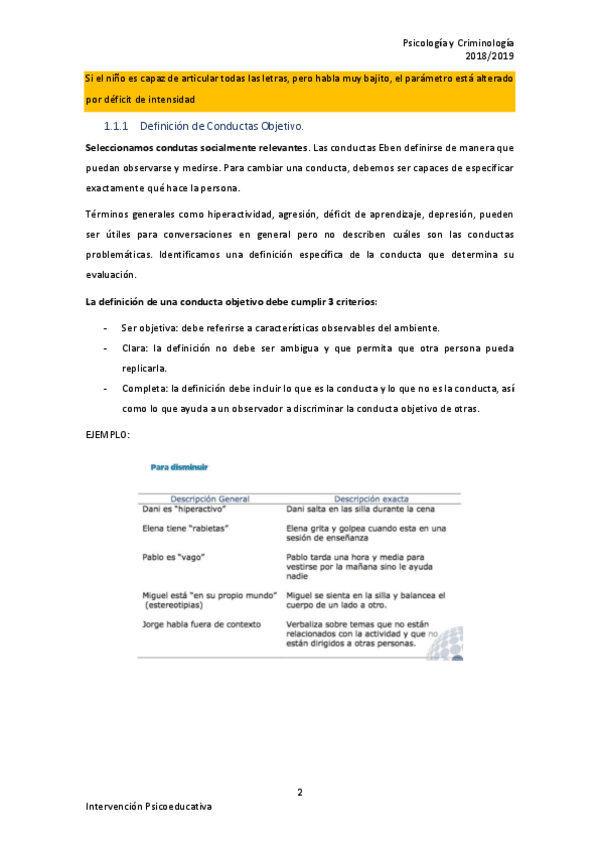 Psicología y Criminología
2018/2019

Si el niño es capaz de articular todas las letras, pero habla muy bajito, el parámetro está alterado por déficit de intensidad

1.1.1 Definición de Conductas Objetivo.

Seleccionamos condutas socialmente relevantes. Las conductas Eben definirse de manera que puedan observarse y medirse. Para cambiar una conducta, debemos ser capaces de especificar exactamente qué hace la persona.

Términos generales como hiperactividad, agresión, déficit de aprendizaje, depresión, pueden ser útiles para conversaciones en general pero no describen cuáles son las conductas problemáticas. Identificamos una definición específica de la conducta que determina su evaluación.

La definición de una conducta objetivo debe cumplir 3 criterios:

- Ser objetiva: debe referirse a características observables del ambiente.
- Clara: la definición no debe ser ambigua y que permita que otra persona pueda replicarla.
- Completa: la definición debe incluir lo que es la conducta y lo que no es la conducta, así como lo que ayuda a un observador a discriminar la conducta objetivo de otras.

EJEMPLO:

Para disminuir

| Descripción General | Descripción exacta |
|---|---|
| Dani es "hiperactivo" | Dani salta en las silla durante la cena |
| Elena tiene "rabietas" | Elena grita y golpea cuando esta en una sesión de enseñanza |
| Pablo es "vago" | Pablo tarda una hora y media para vestirse por la mañana sino le ayuda nadie |
| Miguel está "en su propio mundo" (estereotipias) | Miguel se sienta en la silla y balancea el cuerpo de un lado a otro. |
| Jorge habla fuera de contexto | Verbaliza sobre temas que no están relacionados con la actividad y que no están dirigidos a otras personas. |

2

Intervención Psicoeducativa